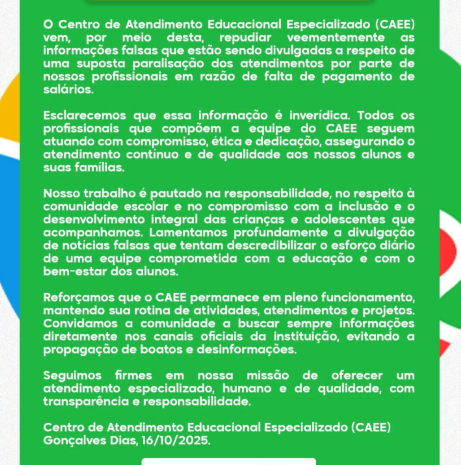 O Centro de Atendimento Educacional Especializado (CAEE) vem, por meio desta, repudiar veementemente as informações falsas que estão sendo divulgadas a respeito de uma suposta paralisação dos atendimentos por parte de nossos profissionais em razão de falta de pagamento de salários.

Esclarecemos que essa informação é inverídica. Todos os profissionais que compõem a equipe do CAEE seguem atuando com compromisso, ética e dedicação, assegurando o atendimento contínuo e de qualidade aos nossos alunos e suas famílias.

Nosso trabalho é pautado na responsabilidade, no respeito à comunidade escolar e no compromisso com a inclusão e o desenvolvimento integral das crianças e adolescentes que acompanhamos. Lamentamos profundamente a divulgação de notícias falsas que tentam descredibilizar o esforço diário de uma equipe comprometida com a educação e com o bem-estar dos alunos.

Reforçamos que o CAEE permanece em pleno funcionamento, mantendo sua rotina de atividades, atendimentos e projetos. Convidamos a comunidade a buscar sempre informações diretamente nos canais oficiais da instituição, evitando a propagação de boatos e desinformações.

Seguimos firmes em nossa missão de oferecer um atendimento especializado, humano e de qualidade, com transparência e responsabilidade.

Centro de Atendimento Educacional Especializado (CAEE)
Gonçalves Dias, 16/10/2025.